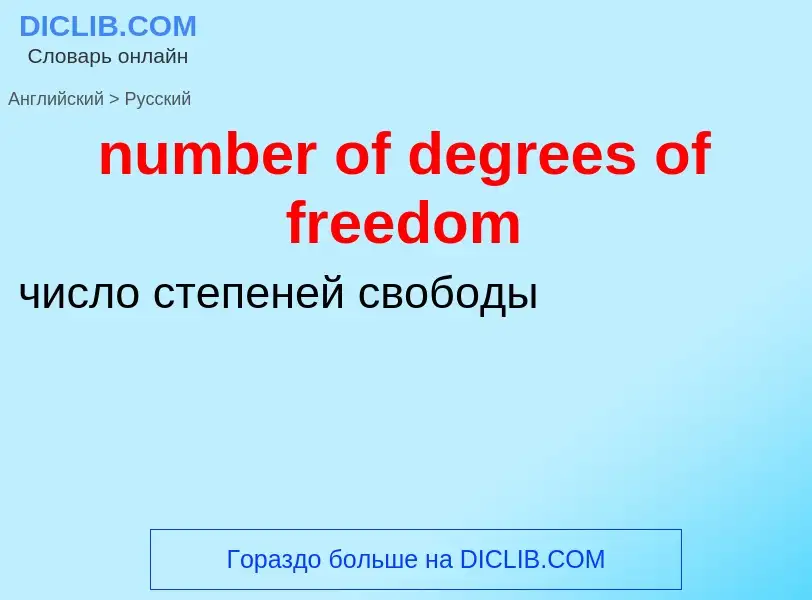 DICLIB.COM
Словарь онлайн

Английский > Русский

number of degrees of freedom

число степеней свободы

Гораздо больше на DICLIB.COM